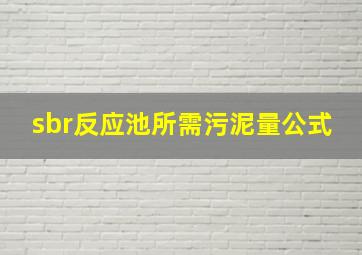 sbr反应池所需污泥量公式